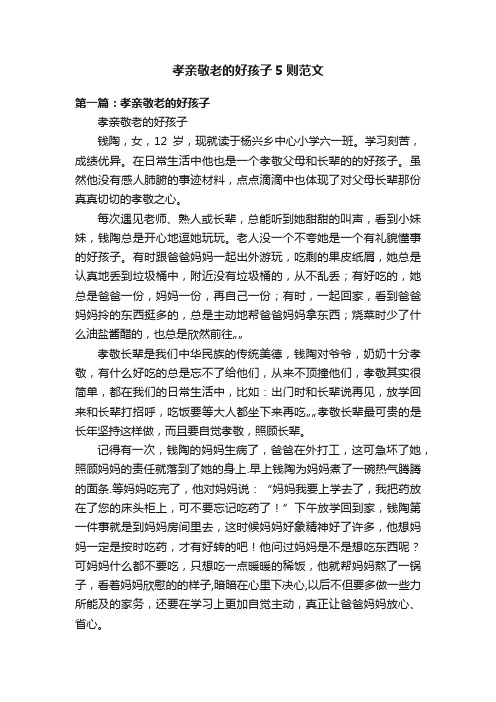 孝亲敬老的好孩子5则范文

第一篇：孝亲敬老的好孩子

孝亲敬老的好孩子

钱陶，女，12 岁，现就读于杨兴乡中心小学六一班。学习刻苦，成绩优异。在日常生活中他也是一个孝敬父母和长辈的的好孩子。虽然他没有感人肺腑的事迹材料，点点滴滴中也体现了对父母长辈那份真真切切的孝敬之心。

每次遇见老师、熟人或长辈，总能听到她甜甜的叫声，看到小妹妹，钱陶总是开心地逗她玩玩。老人没一个不夸她是一个有礼貌懂事的好孩子。有时跟爸爸妈妈一起出外游玩，吃剩的果皮纸屑，她总是认真地丢到垃圾桶中，附近没有垃圾桶的，从不乱丢；有好吃的，她总是爸爸一份，妈妈一份，再自己一份；有时，一起回家，看到爸爸妈妈拎的东西挺多的，总是主动地帮爸爸妈妈拿东西；烧菜时少了什么油盐酱醋的，也总是欣然前往„„

孝敬长辈是我们中华民族的传统美德，钱陶对爷爷，奶奶十分孝敬，有什么好吃的总是忘不了给他们，从来不顶撞他们，孝敬其实很简单，都在我们的日常生活中，比如：出门时和长辈说再见，放学回来和长辈打招呼，吃饭要等大人都坐下来再吃„„孝敬长辈最可贵的是长年坚持这样做，而且要自觉孝敬，照顾长辈。

记得有一次，钱陶的妈妈生病了，爸爸在外打工，这可急坏了她，照顾妈妈的责任就落到了她的身上.早上钱陶为妈妈煮了一碗热气腾腾的面条.等妈妈吃完了，他对妈妈说：“妈妈我要上学去了，我把药放在了您的床头柜上，可不要忘记吃药了！”下午放学回到家，钱陶第一件事就是到妈妈房间里去，这时候妈妈好象精神好了许多，他想妈妈一定是按时吃药，才有好转的吧！他问过妈妈是不是想吃东西呢？可妈妈什么都不要吃，只想吃一点暖暖的稀饭，他就帮妈妈熬了一锅子，看着妈妈欣慰的的样子,暗暗在心里下决心,以后不但要多做一些力所能及的家务，还要在学习上更加自觉主动，真正让爸爸妈妈放心、省心。